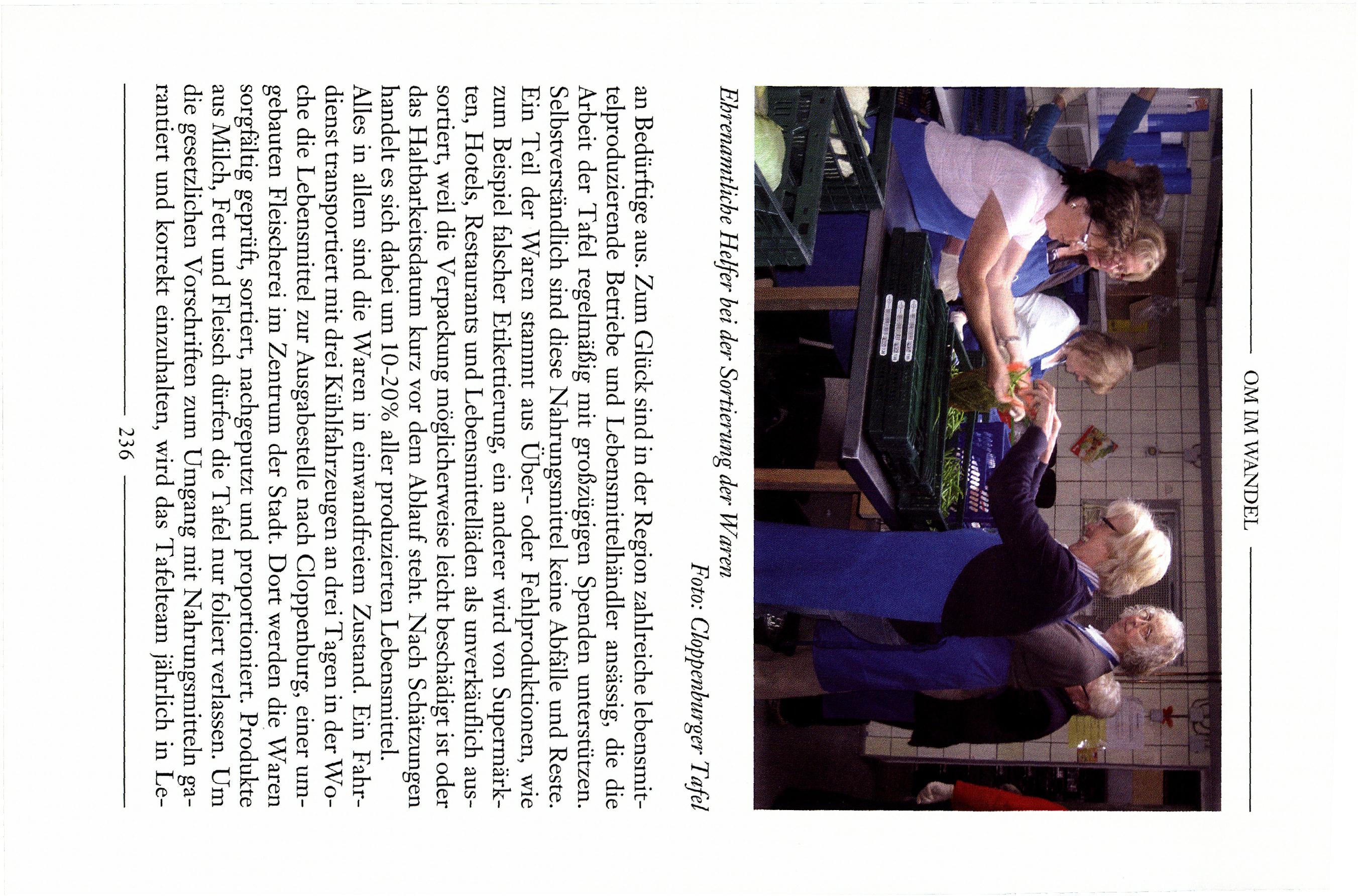 OM IM WANDEL

Ehrenamtliche Helfer bei der Sortierung der Waren

Foto: Cloppenburger Tafel

an Bedürftige aus. Zum Glück sind in der Region zahlreiche lebensmittelproduzierende Betriebe und Lebensmittelhändler ansässig, die die Arbeit der Tafel regelmäßig mit großzügigen Spenden unterstützen. Selbstverständlich sind diese Nahrungsmittel keine Abfälle und Reste. Ein Teil der Waren stammt aus Über- oder Fehlproduktionen, wie zum Beispiel falscher Etikettierung, ein anderer wird von Supermärkten, Hotels, Restaurants und Lebensmittelläden als unverkäuflich aussortiert, weil die Verpackung möglicherweise leicht beschädigt ist oder das Haltbarkeitsdatum kurz vor dem Ablauf steht. Nach Schätzungen handelt es sich dabei um 10-20% aller produzierten Lebensmittel. Alles in allem sind die Waren in einwandfreiem Zustand. Ein Fahrdienst transportiert mit drei Kühlfahrzeugen an drei Tagen in der Woche die Lebensmittel zur Ausgabestelle nach Cloppenburg, einer umgebauten Fleischerei im Zentrum der Stadt. Dort werden die Waren sorgfältig geprüft, sortiert, nachgeputzt und proportioniert. Produkte aus Milch, Fett und Fleisch dürfen die Tafel nur foliert verlassen. Um die gesetzlichen Vorschriften zum Umgang mit Nahrungsmitteln garantiert und korrekt einzuhalten, wird das Tafelteam jährlich in Le-

236